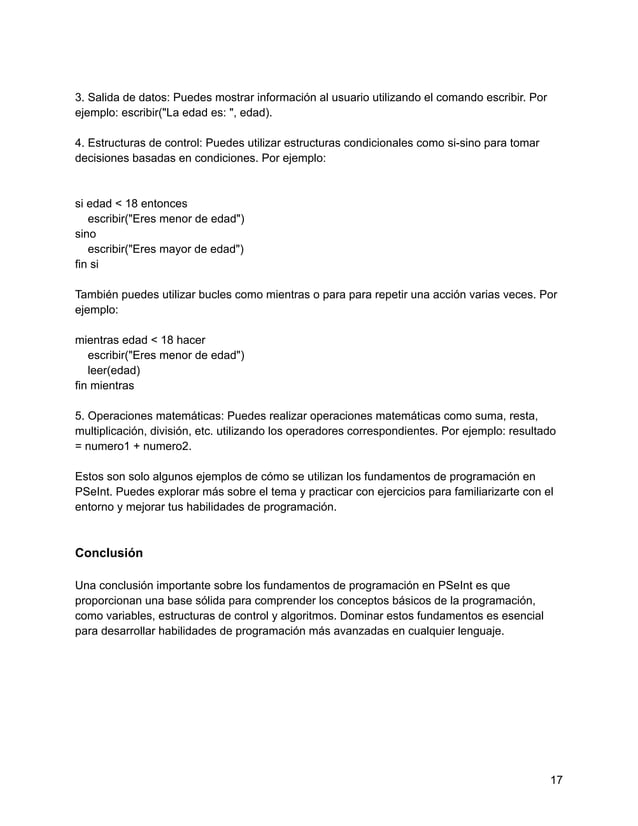 3. Salida de datos: Puedes mostrar información al usuario utilizando el comando escribir. Por ejemplo: escribir("La edad es: ", edad).

4. Estructuras de control: Puedes utilizar estructuras condicionales como si-sino para tomar decisiones basadas en condiciones. Por ejemplo:

si edad < 18 entonces
    escribir("Eres menor de edad")
sino
    escribir("Eres mayor de edad")
fin si

También puedes utilizar bucles como mientras o para para repetir una acción varias veces. Por ejemplo:

mientras edad < 18 hacer
    escribir("Eres menor de edad")
    leer(edad)
fin mientras

5. Operaciones matemáticas: Puedes realizar operaciones matemáticas como suma, resta, multiplicación, división, etc. utilizando los operadores correspondientes. Por ejemplo: resultado = numero1 + numero2.

Estos son solo algunos ejemplos de cómo se utilizan los fundamentos de programación en PSeInt. Puedes explorar más sobre el tema y practicar con ejercicios para familiarizarte con el entorno y mejorar tus habilidades de programación.

Conclusión

Una conclusión importante sobre los fundamentos de programación en PSeInt es que proporcionan una base sólida para comprender los conceptos básicos de la programación, como variables, estructuras de control y algoritmos. Dominar estos fundamentos es esencial para desarrollar habilidades de programación más avanzadas en cualquier lenguaje.

17